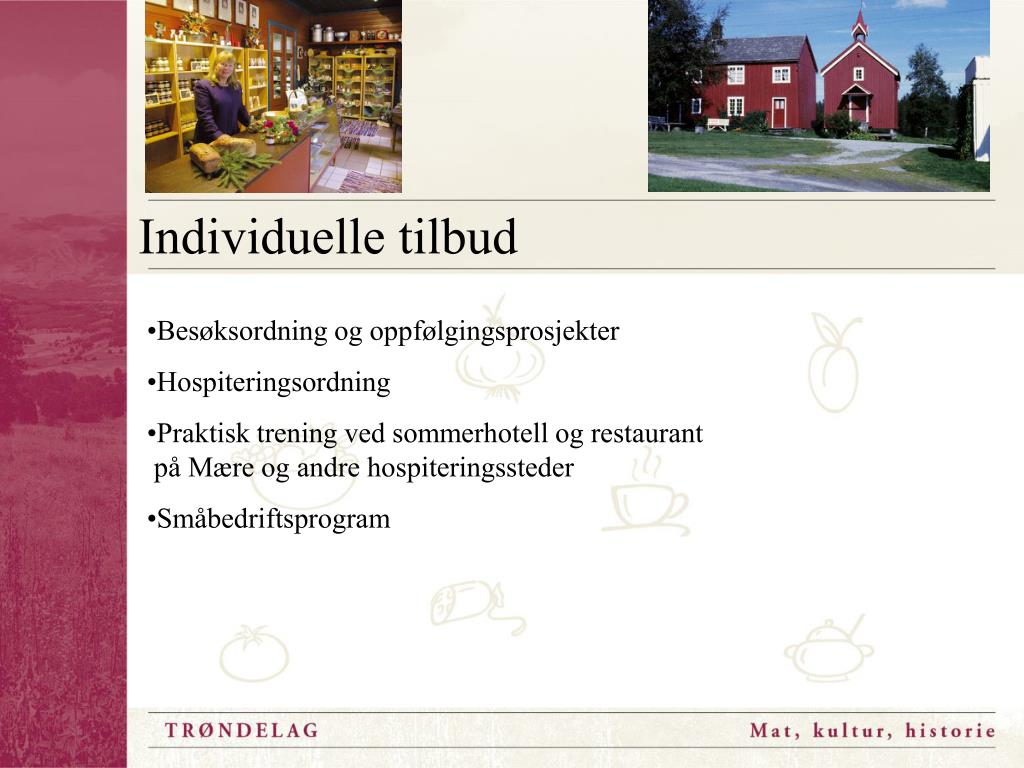 Individuelle tilbud

• Besøksordning og oppfølgingsprosjekter

• Hospiteringsordning

• Praktisk trening ved sommerhotell og restaurant på Mære og andre hospiteringssteder

• Småbedriftsprogram

TRØNDELAG

Mat, kultur, historie